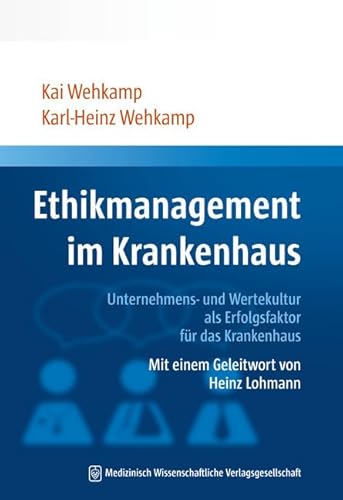 Kai Wehkamp
Karl-Heinz Wehkamp

Ethikmanagement im Krankenhaus

Unternehmens- und Wertekultur als Erfolgsfaktor für das Krankenhaus

Mit einem Geleitwort von Heinz Lohmann

Medizinisch Wissenschaftliche Verlagsgesellschaft